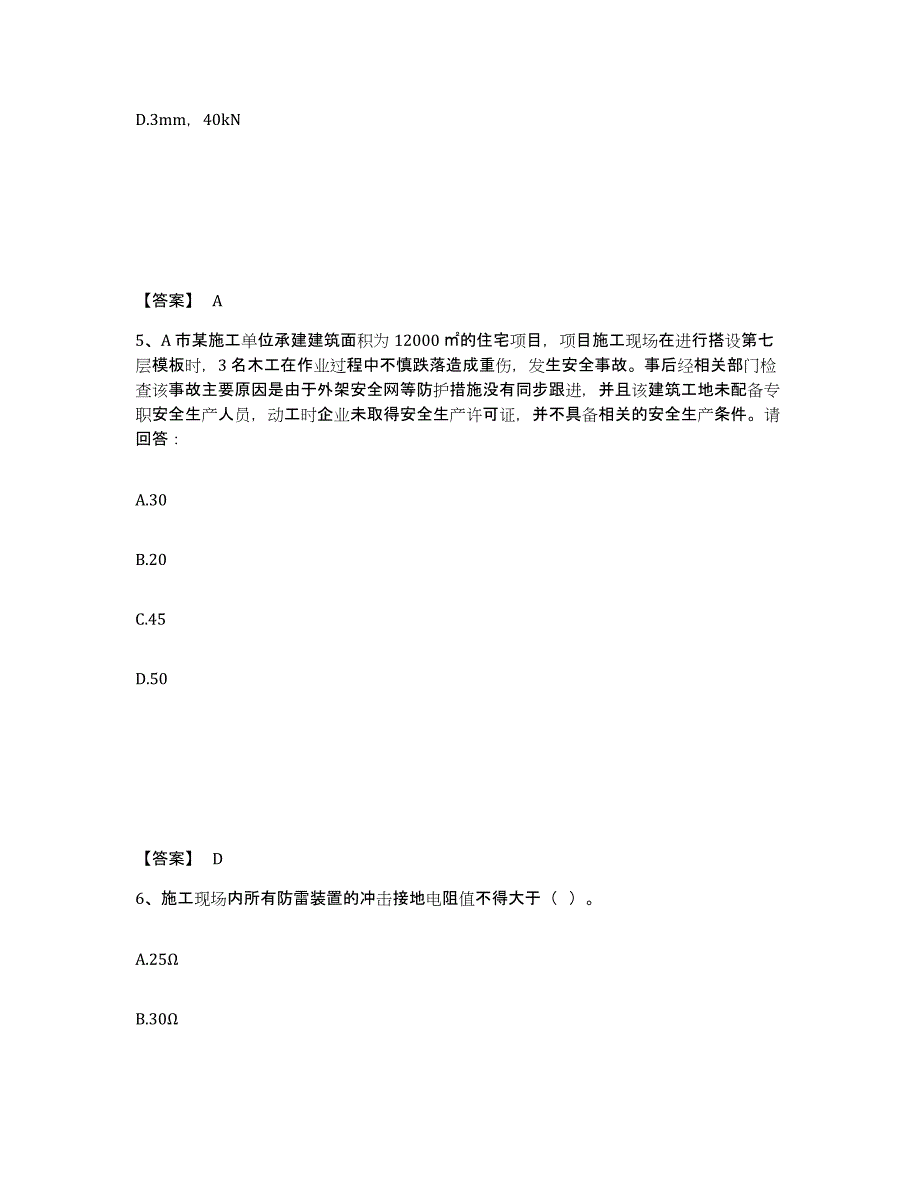 D.3mm，40kN

【答案】 A

5、A 市某施工单位承建建筑面积为 12000 ㎡的住宅项目，项目施工现场在进行搭设第七层模板时，3 名木工在作业过程中不慎跌落造成重伤，发生安全事故。事后经相关部门检查该事故主要原因是由于外架安全网等防护措施没有同步跟进，并且该建筑工地未配备专职安全生产人员，动工时企业未取得安全生产许可证，并不具备相关的安全生产条件。请回答：

A.30

B.20

C.45

D.50

【答案】 D

6、施工现场内所有防雷装置的冲击接地电阻值不得大于（ ）。

A.25Ω

B.30Ω